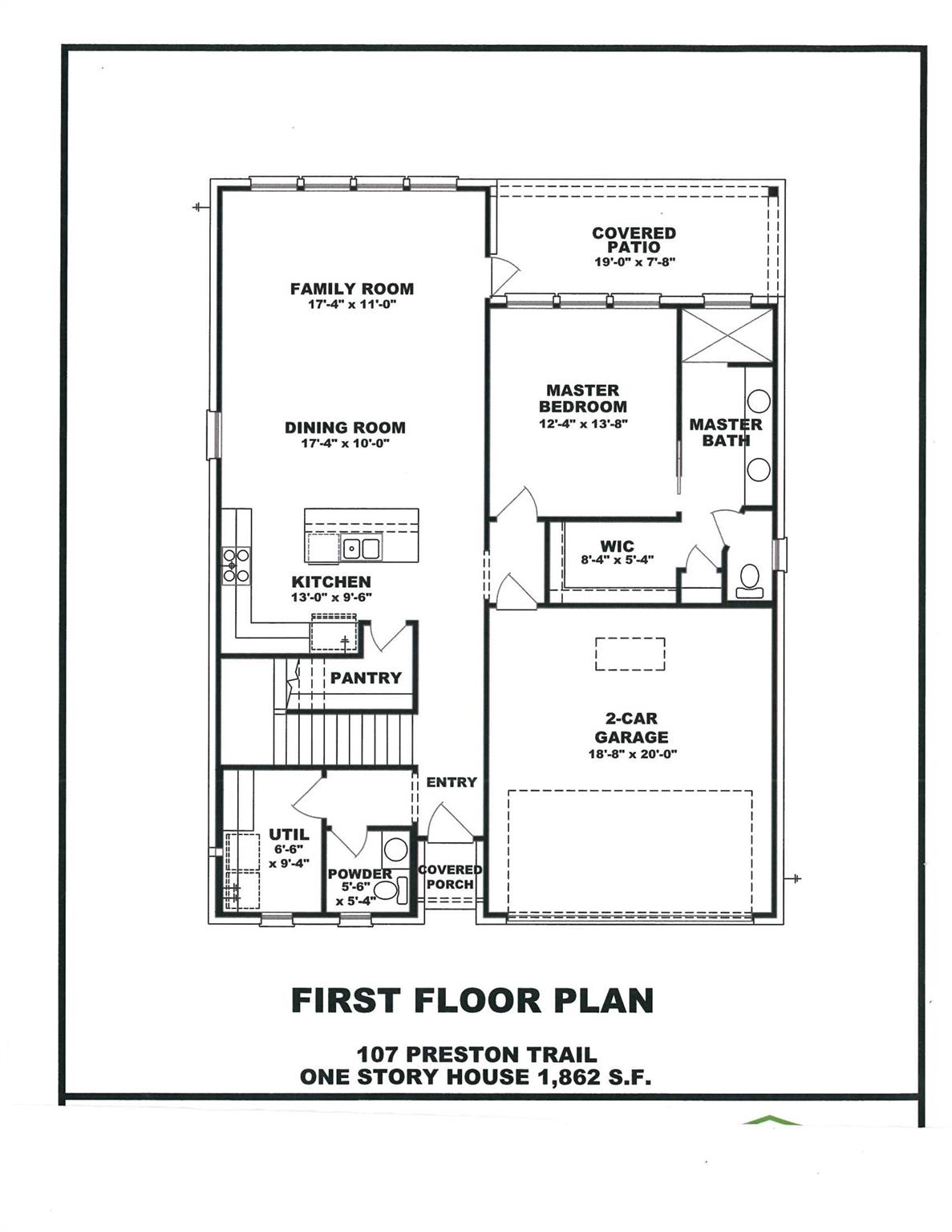 COVERED
PATIO
19'-0" x 7'-8"

FAMILY ROOM
17'-4" x 11'-0"

MASTER
BEDROOM
12'-4" x 13'-8"

MASTER
BATH

DINING ROOM
17'-4" x 10'-0"

WIC
8'-4" x 5'-4"

KITCHEN
13'-0" x 9'-6"

PANTRY

2-CAR
GARAGE
18'-8" x 20'-0"

ENTRY

UTIL
6'-6"
x 9'-4"

POWDER
5'-6"
x 5'-4"

COVERED
PORCH

FIRST FLOOR PLAN

107 PRESTON TRAIL
ONE STORY HOUSE 1,862 S.F.